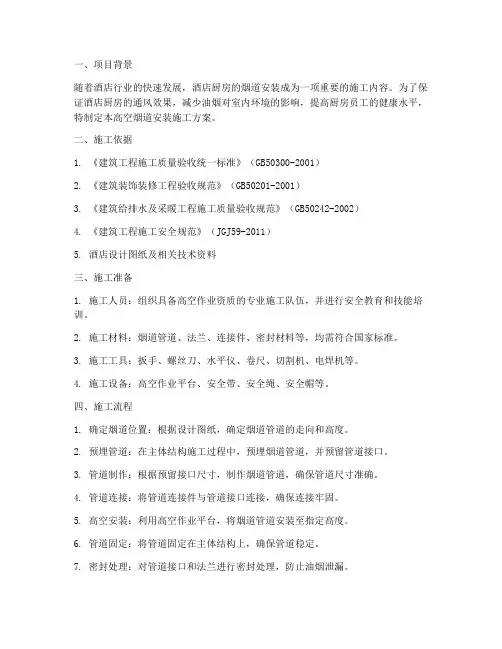 一、项目背景

随着酒店行业的快速发展，酒店厨房的烟道安装成为一项重要的施工内容。为了保证酒店厨房的通风效果，减少油烟对室内环境的影响，提高厨房员工的健康水平，特制定本高空烟道安装施工方案。

二、施工依据

1. 《建筑工程施工质量验收统一标准》（GB50300-2001）

2. 《建筑装饰装修工程验收规范》（GB50201-2001）

3. 《建筑给排水及采暖工程施工质量验收规范》（GB50242-2002）

4. 《建筑工程施工安全规范》（JGJ59-2011）

5. 酒店设计图纸及相关技术资料

三、施工准备

1. 施工人员：组织具备高空作业资质的专业施工队伍，并进行安全教育和技能培训。

2. 施工材料：烟道管道、法兰、连接件、密封材料等，均需符合国家标准。

3. 施工工具：扳手、螺丝刀、水平仪、卷尺、切割机、电焊机等。

4. 施工设备：高空作业平台、安全带、安全绳、安全帽等。

四、施工流程

1. 确定烟道位置：根据设计图纸，确定烟道管道的走向和高度。

2. 预埋管道：在主体结构施工过程中，预埋烟道管道，并预留管道接口。

3. 管道制作：根据预留接口尺寸，制作烟道管道，确保管道尺寸准确。

4. 管道连接：将管道连接件与管道接口连接，确保连接牢固。

5. 高空安装：利用高空作业平台，将烟道管道安装至指定高度。

6. 管道固定：将管道固定在主体结构上，确保管道稳定。

7. 密封处理：对管道接口和法兰进行密封处理，防止油烟泄漏。